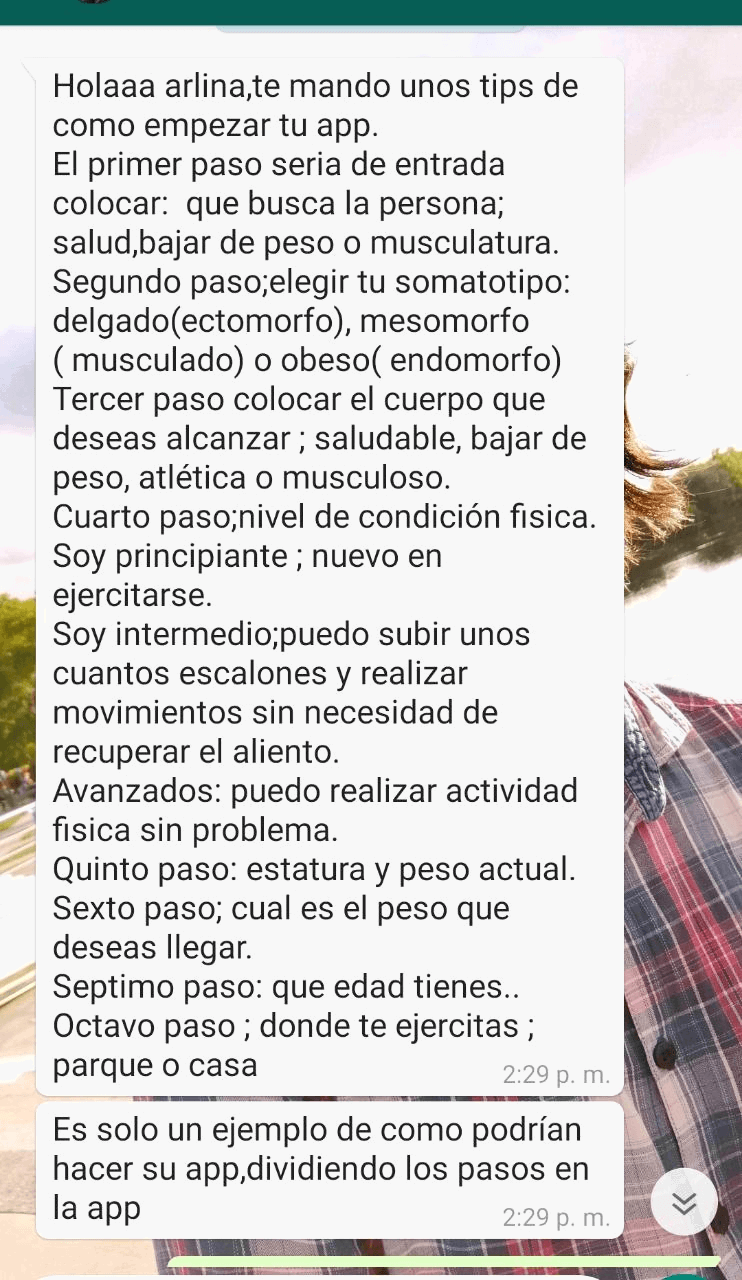 Holaaa arlina,te mando unos tips de como empezar tu app.
El primer paso seria de entrada colocar:  que busca la persona; salud,bajar de peso o musculatura.
Segundo paso;elegir tu somatotipo: delgado(ectomorfo), mesomorfo ( musculado) o obeso( endomorfo)
Tercer paso colocar el cuerpo que deseas alcanzar ; saludable, bajar de peso, atlética o musculoso.
Cuarto paso;nivel de condición fisica.
Soy principiante ; nuevo en ejercitarse.
Soy intermedio;puedo subir unos cuantos escalones y realizar movimientos sin necesidad de recuperar el aliento.
Avanzados: puedo realizar actividad fisica sin problema.
Quinto paso: estatura y peso actual.
Sexto paso; cual es el peso que deseas llegar.
Septimo paso: que edad tienes..
Octavo paso ; donde te ejercitas ; parque o casa
2:29 p. m.

Es solo un ejemplo de como podrían hacer su app,dividiendo los pasos en la app
2:29 p. m.